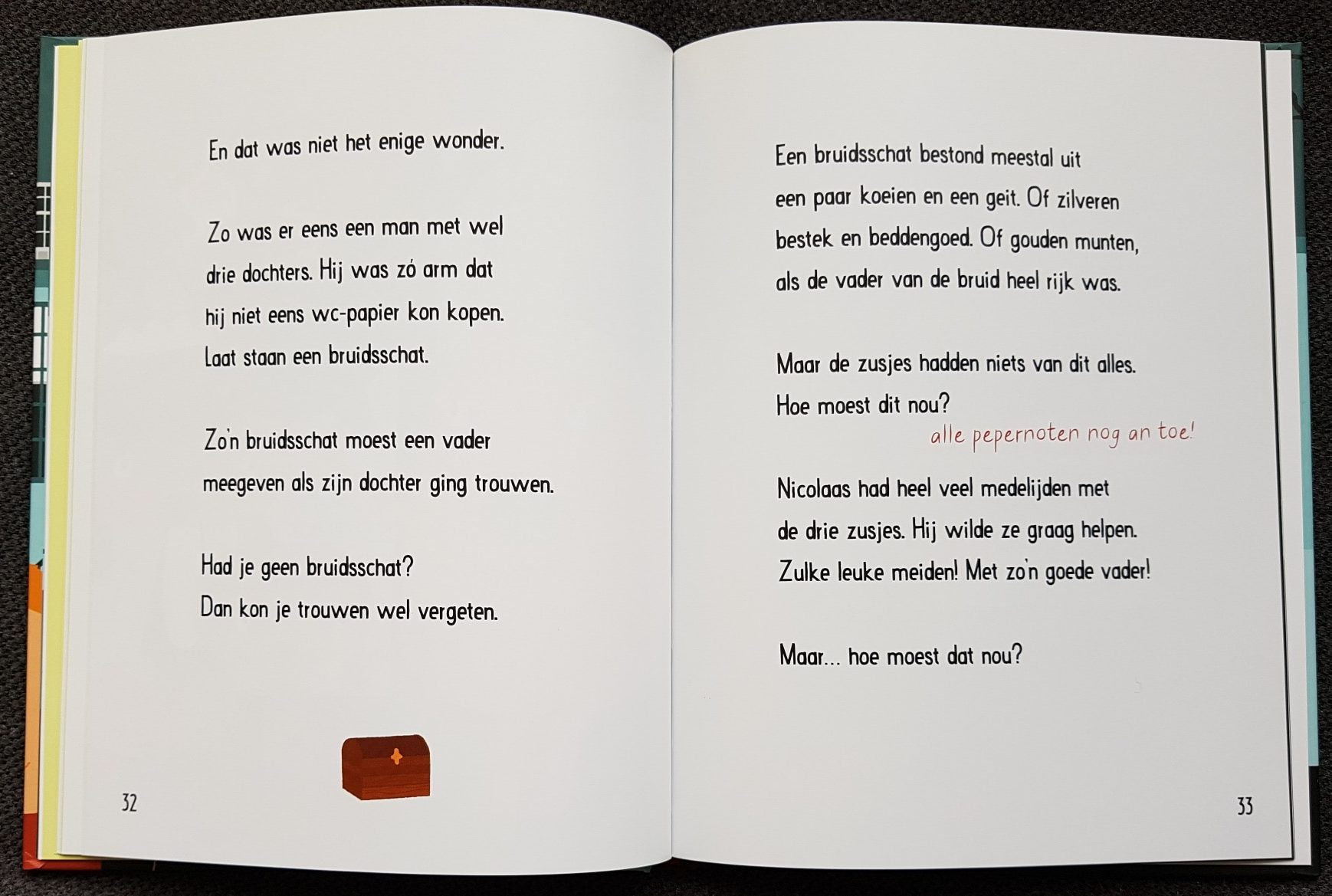 En dat was niet het enige wonder.

Zo was er eens een man met wel drie dochters. Hij was zó arm dat hij niet eens wc-papier kon kopen. Laat staan een bruidsschat.

Zo'n bruidsschat moest een vader meegeven als zijn dochter ging trouwen.

Had je geen bruidsschat? Dan kon je trouwen wel vergeten.

32

Een bruidsschat bestond meestal uit een paar koeien en een geit. Of zilveren bestek en beddengoed. Of gouden munten, als de vader van de bruid heel rijk was.

Maar de zusjes hadden niets van dit alles. Hoe moest dit nou?

alle pepernoten nog an toe!

Nicolaas had heel veel medelijden met de drie zusjes. Hij wilde ze graag helpen. Zulke leuke meiden! Met zo'n goede vader!

Maar... hoe moest dat nou?

33